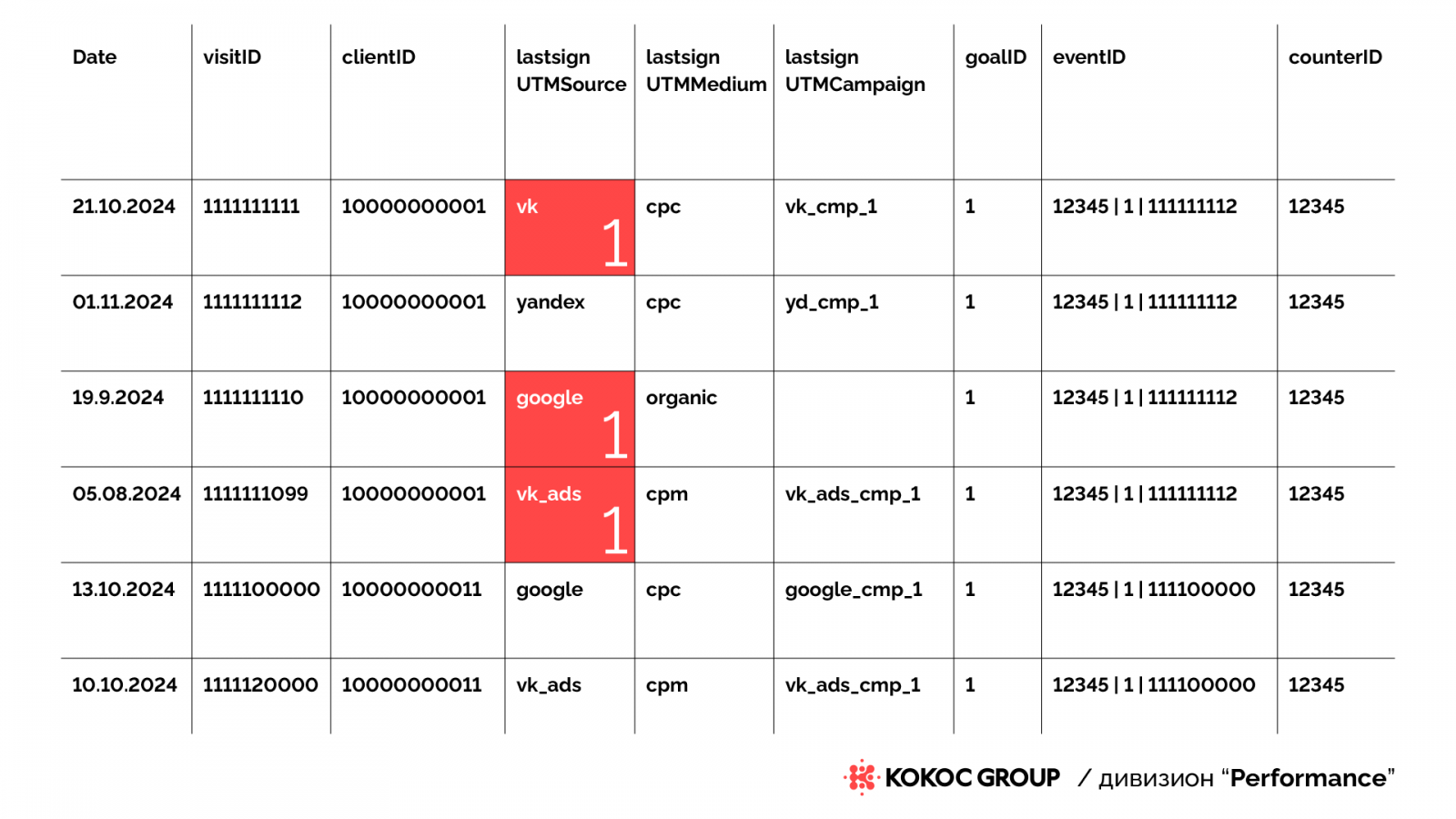 | Date | visitID | clientID | lastsign UTMSource | lastsign UTMMedium | lastsign UTMCampaign | goalID | eventID | counterID |
|---|---|---|---|---|---|---|---|---|
| 21.10.2024 | 1111111111 | 10000000001 | vk 1 | cpc | vk_cmp_1 | 1 | 12345 \| 1 \| 111111112 | 12345 |
| 01.11.2024 | 1111111112 | 10000000001 | yandex | cpc | yd_cmp_1 | 1 | 12345 \| 1 \| 111111112 | 12345 |
| 19.9.2024 | 1111111110 | 10000000001 | google 1 | organic |  | 1 | 12345 \| 1 \| 111111112 | 12345 |
| 05.08.2024 | 1111111099 | 10000000001 | vk_ads 1 | cpm | vk_ads_cmp_1 | 1 | 12345 \| 1 \| 111111112 | 12345 |
| 13.10.2024 | 1111100000 | 10000000011 | google | cpc | google_cmp_1 | 1 | 12345 \| 1 \| 111100000 | 12345 |
| 10.10.2024 | 1111120000 | 10000000011 | vk_ads | cpm | vk_ads_cmp_1 | 1 | 12345 \| 1 \| 111100000 | 12345 |

KOKOC GROUP / дивизион "Performance"